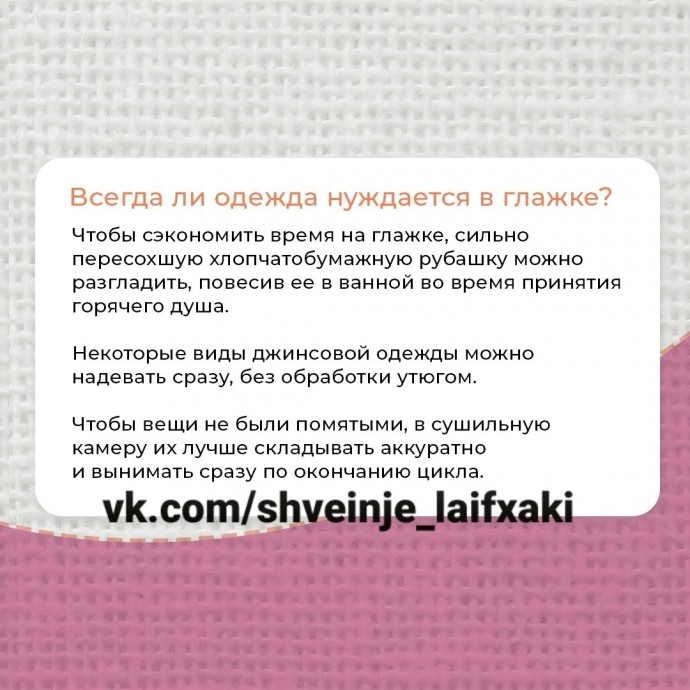 Всегда ли одежда нуждается в глажке?

Чтобы сэкономить время на глажке, сильно пересохшую хлопчатобумажную рубашку можно разгладить, повесив ее в ванной во время принятия горячего душа.

Некоторые виды джинсовой одежды можно надевать сразу, без обработки утюгом.

Чтобы вещи не были помятыми, в сушильную камеру их лучше складывать аккуратно и вынимать сразу по окончанию цикла.

vk.com/shveinje_laifxaki